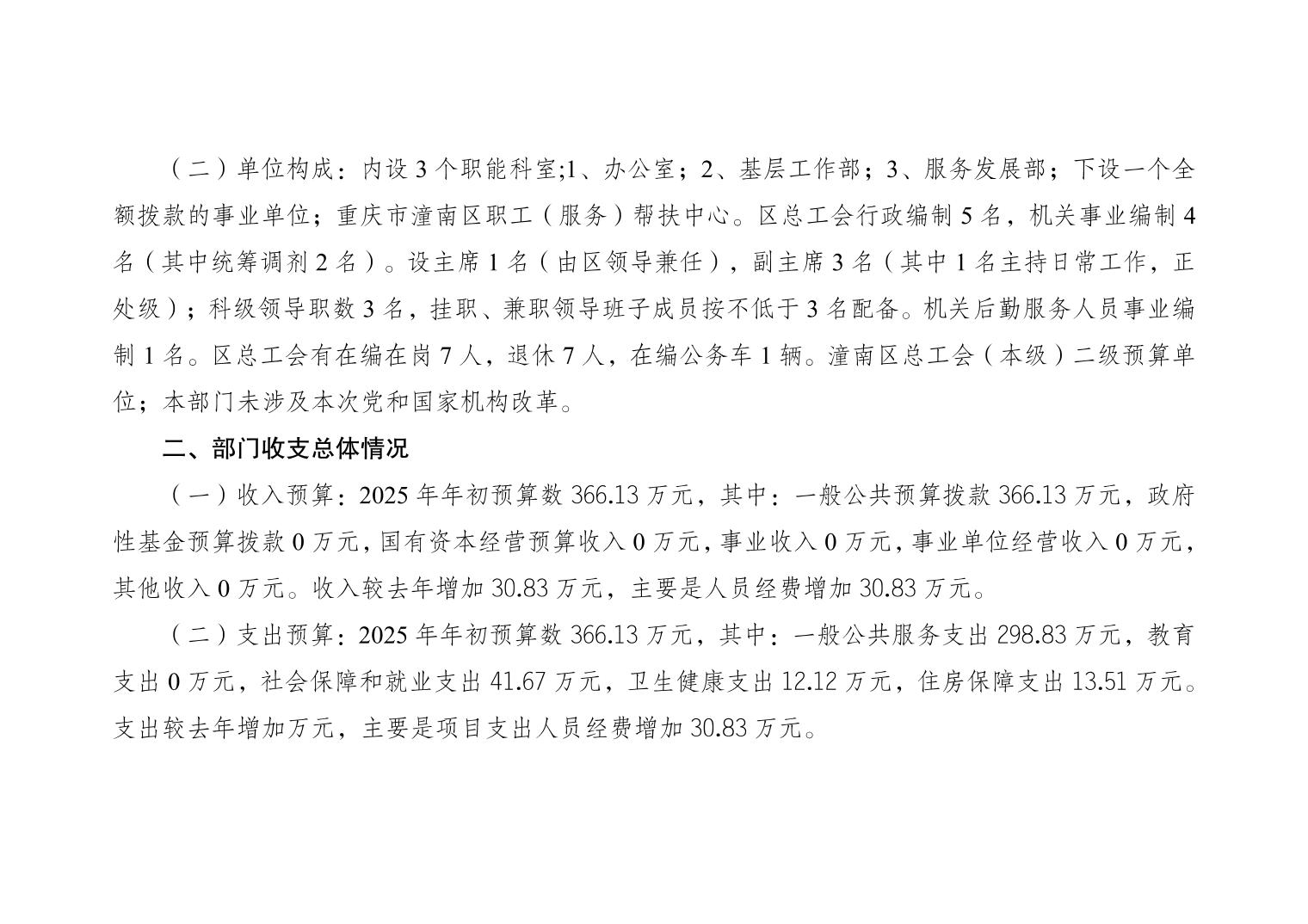 （二）单位构成：内设3个职能科室;1、办公室；2、基层工作部；3、服务发展部；下设一个全额拨款的事业单位；重庆市潼南区职工（服务）帮扶中心。区总工会行政编制5名，机关事业编制4名（其中统筹调剂2名）。设主席1名（由区领导兼任），副主席3名（其中1名主持日常工作，正处级）；科级领导职数3名，挂职、兼职领导班子成员按不低于3名配备。机关后勤服务人员事业编制1名。区总工会有在编在岗7人，退休7人，在编公务车1辆。潼南区总工会（本级）二级预算单位；本部门未涉及本次党和国家机构改革。

二、部门收支总体情况

（一）收入预算：2025年年初预算数366.13万元，其中：一般公共预算拨款366.13万元，政府性基金预算拨款0万元，国有资本经营预算收入0万元，事业收入0万元，事业单位经营收入0万元，其他收入0万元。收入较去年增加30.83万元，主要是人员经费增加30.83万元。

（二）支出预算：2025年年初预算数366.13万元，其中：一般公共服务支出298.83万元，教育支出0万元，社会保障和就业支出41.67万元，卫生健康支出12.12万元，住房保障支出13.51万元。支出较去年增加万元，主要是项目支出人员经费增加30.83万元。